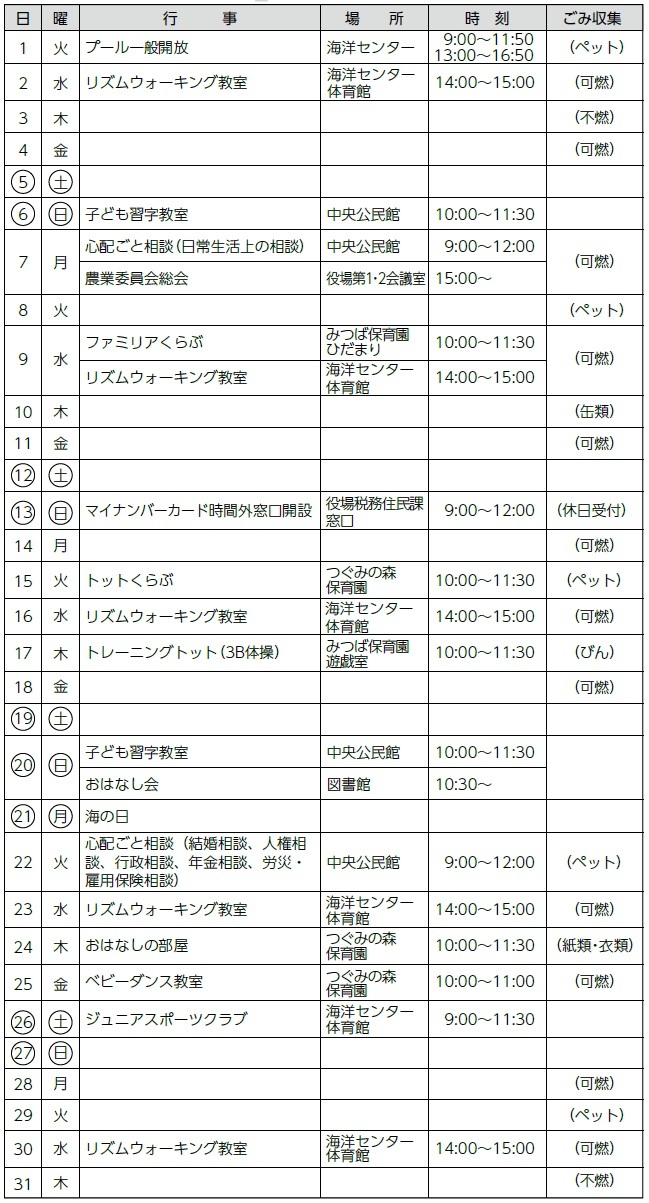 | 日 | 曜 | 行　　事 | 場　所 | 時　刻 | ごみ収集 |
|---|---|---|---|---|---|
| 1 | 火 | プール一般開放 | 海洋センター | 9:00～11:50 13:00～16:50 | (ペット) |
| 2 | 水 | リズムウォーキング教室 | 海洋センター体育館 | 14:00～15:00 | (可燃) |
| 3 | 木 | | | | (不燃) |
| 4 | 金 | | | | (可燃) |
| ⑤ | ㊏ | | | | |
| ⑥ | ㊐ | 子ども習字教室 | 中央公民館 | 10:00～11:30 | |
| 7 | 月 | 心配ごと相談(日常生活上の相談) | 中央公民館 | 9:00～12:00 | (可燃) |
| | | 農業委員会総会 | 役場第1･2会議室 | 15:00～ | |
| 8 | 火 | | | | (ペット) |
| 9 | 水 | ファミリアくらぶ | みつば保育園ひだまり | 10:00～11:30 | (可燃) |
| | | リズムウォーキング教室 | 海洋センター体育館 | 14:00～15:00 | |
| 10 | 木 | | | | (缶類) |
| 11 | 金 | | | | (可燃) |
| ⑫ | ㊏ | | | | |
| ⑬ | ㊐ | マイナンバーカード時間外窓口開設 | 役場税務住民課窓口 | 9:00～12:00 | (休日受付) |
| 14 | 月 | | | | (可燃) |
| 15 | 火 | トットくらぶ | つぐみの森保育園 | 10:00～11:30 | (ペット) |
| 16 | 水 | リズムウォーキング教室 | 海洋センター体育館 | 14:00～15:00 | (可燃) |
| 17 | 木 | トレーニングトット(3B体操) | みつば保育園遊戯室 | 10:00～11:30 | (びん) |
| 18 | 金 | | | | (可燃) |
| ⑲ | ㊏ | | | | |
| ⑳ | ㊐ | 子ども習字教室 | 中央公民館 | 10:00～11:30 | |
| | | おはなし会 | 図書館 | 10:30～ | |
| ㉑ | ㊊ | 海の日 | | | |
| 22 | 火 | 心配ごと相談（結婚相談、人権相談、行政相談、年金相談、労災・雇用保険相談） | 中央公民館 | 9:00～12:00 | (ペット) |
| 23 | 水 | リズムウォーキング教室 | 海洋センター体育館 | 14:00～15:00 | (可燃) |
| 24 | 木 | おはなしの部屋 | つぐみの森保育園 | 10:00～11:30 | (紙類･衣類) |
| 25 | 金 | ベビーダンス教室 | つぐみの森保育園 | 10:00～11:00 | (可燃) |
| ㉖ | ㊏ | ジュニアスポーツクラブ | 海洋センター体育館 | 9:00～11:30 | |
| ㉗ | ㊐ | | | | |
| 28 | 月 | | | | (可燃) |
| 29 | 火 | | | | (ペット) |
| 30 | 水 | リズムウォーキング教室 | 海洋センター体育館 | 14:00～15:00 | (可燃) |
| 31 | 木 | | | | (不燃) |